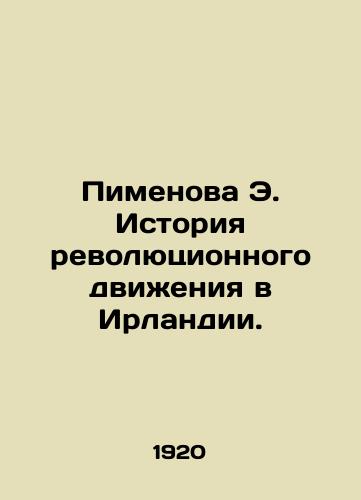 Пименова Э. История революционного движения в Ирландии.

1920